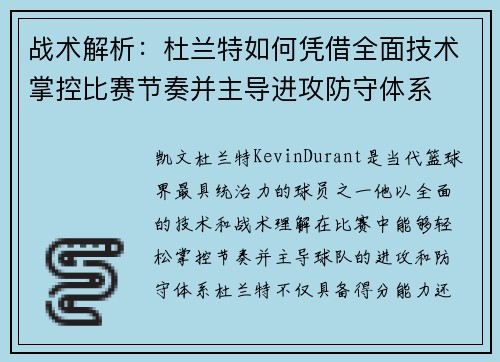 战术解析：杜兰特如何凭借全面技术掌控比赛节奏并主导进攻防守体系

凯文杜兰特KevinDurant是当代篮球界最具统治力的球员之一他以全面的技术和战术理解在比赛中能够轻松掌控节奏并主导球队的进攻和防守体系杜兰特不仅具备得分能力还